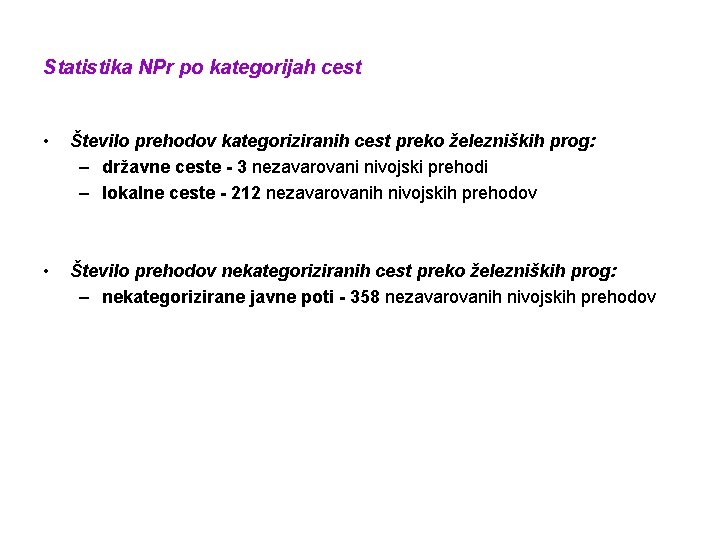 Statistika NPr po kategorijah cest

• Število prehodov kategoriziranih cest preko železniških prog:
– državne ceste - 3 nezavarovani nivojski prehodi
– lokalne ceste - 212 nezavarovanih nivojskih prehodov

• Število prehodov nekategoriziranih cest preko železniških prog:
– nekategorizirane javne poti - 358 nezavarovanih nivojskih prehodov